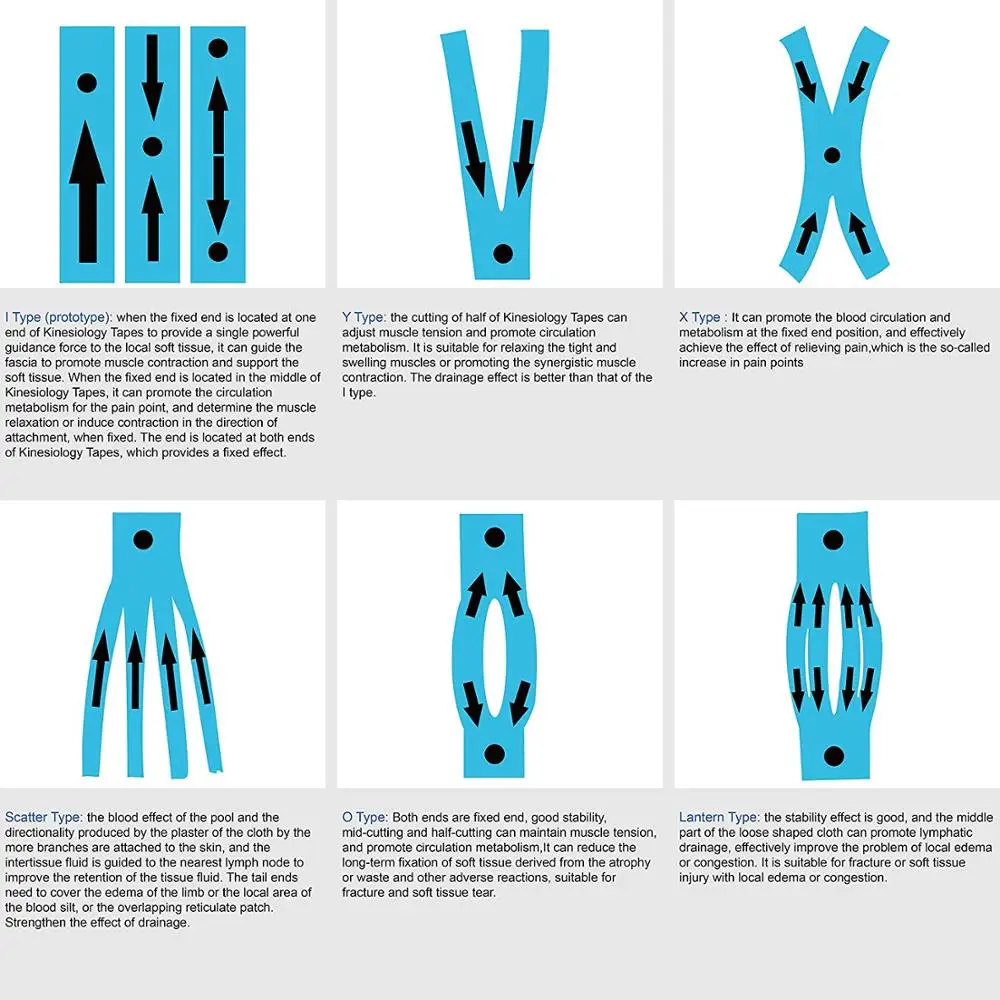 I Type (prototype): when the fixed end is located at one end of Kinesiology Tapes to provide a single powerful guidance force to the local soft tissue, it can guide the fascia to promote muscle contraction and support the soft tissue. When the fixed end is located in the middle of Kinesiology Tapes, it can promote the circulation metabolism for the pain point, and determine the muscle relaxation or induce contraction in the direction of attachment, when fixed. The end is located at both ends of Kinesiology Tapes, which provides a fixed effect.

Y Type: the cutting of half of Kinesiology Tapes can adjust muscle tension and promote circulation metabolism. It is suitable for relaxing the tight and swelling muscles or promoting the synergistic muscle contraction. The drainage effect is better than that of the I type.

X Type : It can promote the blood circulation and metabolism at the fixed end position, and effectively achieve the effect of relieving pain,which is the so-called increase in pain points

Scatter Type: the blood effect of the pool and the directionality produced by the plaster of the cloth by the more branches are attached to the skin, and the intertissue fluid is guided to the nearest lymph node to improve the retention of the tissue fluid. The tail ends need to cover the edema of the limb or the local area of the blood silt, or the overlapping reticulate patch. Strengthen the effect of drainage.

O Type: Both ends are fixed end, good stability, mid-cutting and half-cutting can maintain muscle tension, and promote circulation metabolism,It can reduce the long-term fixation of soft tissue derived from the atrophy or waste and other adverse reactions, suitable for fracture and soft tissue tear.

Lantern Type: the stability effect is good, and the middle part of the loose shaped cloth can promote lymphatic drainage, effectively improve the problem of local edema or congestion. It is suitable for fracture or soft tissue injury with local edema or congestion.